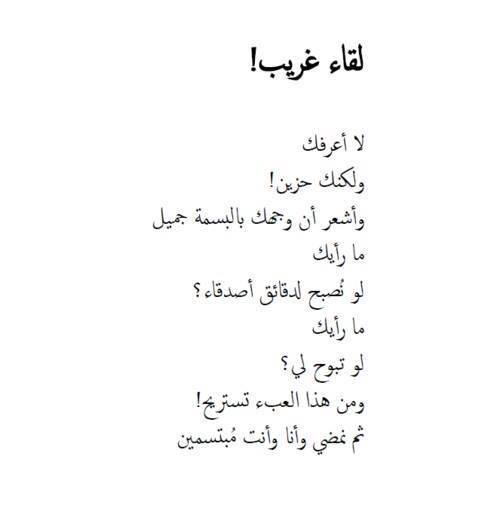 لقاء غريب!

لا أعرفك
ولكنك حزين!
وأشعر أن وجهك بالبسمة جميل
ما رأيك
لو نُصبح لدقائق أصدقاء؟
ما رأيك
لو تبوح لي؟
ومن هذا العبء تستريح!
ثم نمضي وأنا وأنت مُبتسمين